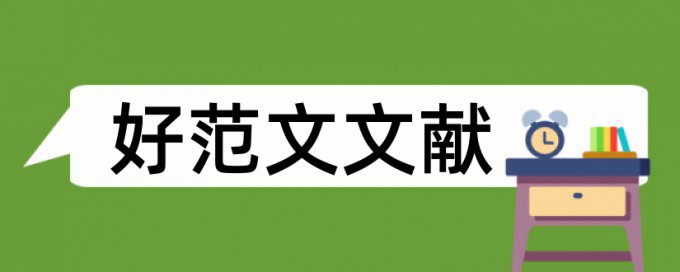 好范文文献